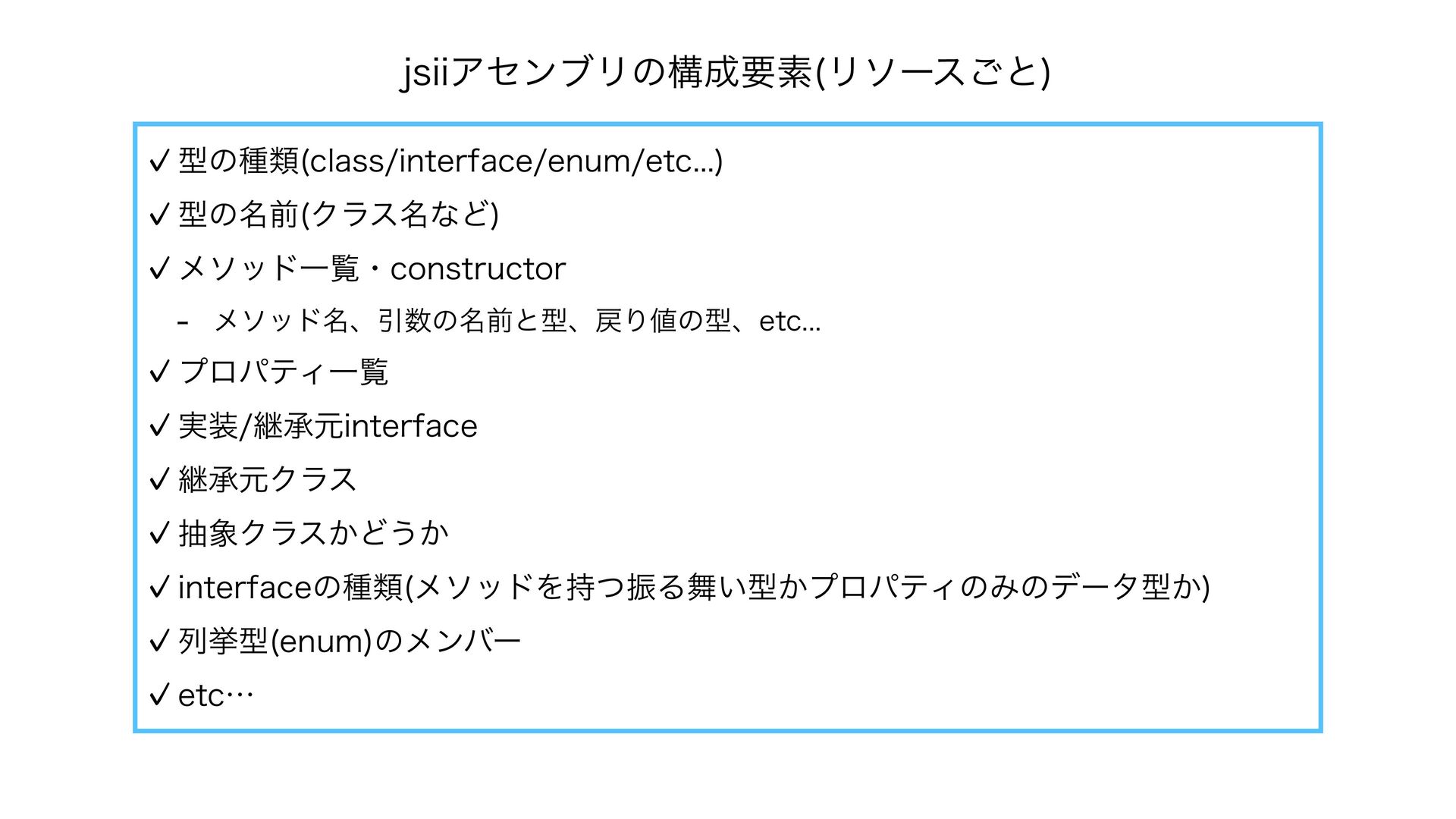 jsiiアセンブリの構成要素(リソースごと)

✓ 型の種類(class/interface/enum/etc...)

✓ 型の名前(クラス名など)

✓ メソッド一覧・constructor

- メソッド名、引数の名前と型、戻り値の型、etc...

✓ プロパティ一覧

✓ 実装/継承元interface

✓ 継承元クラス

✓ 抽象クラスかどうか

✓ interfaceの種類(メソッドを持つ振る舞い型かプロパティのみのデータ型か)

✓ 列挙型(enum)のメンバー

✓ etc…